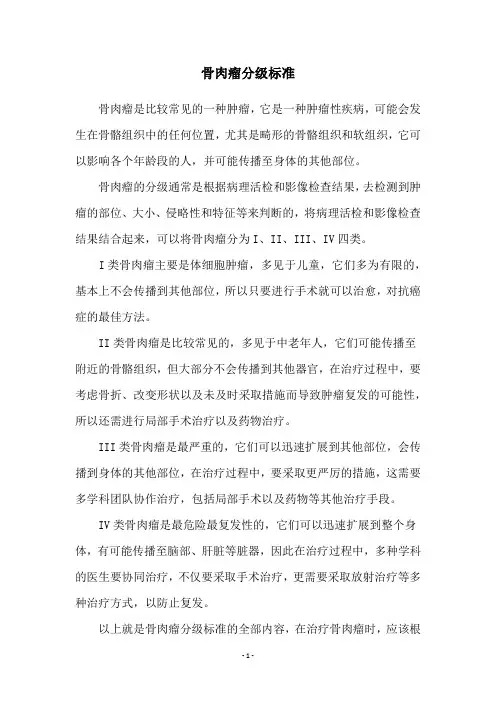 骨肉瘤分级标准

骨肉瘤是比较常见的一种肿瘤，它是一种肿瘤性疾病，可能会发生在骨骼组织中的任何位置，尤其是畸形的骨骼组织和软组织，它可以影响各个年龄段的人，并可能传播至身体的其他部位。

骨肉瘤的分级通常是根据病理活检和影像检查结果，去检测到肿瘤的部位、大小、侵略性和特征等来判断的，将病理活检和影像检查结果结合起来，可以将骨肉瘤分为 I、II、III、IV 四类。

I 类骨肉瘤主要是体细胞肿瘤，多见于儿童，它们多为有限的，基本上不会传播到其他部位，所以只要进行手术就可以治愈，对抗癌症的最佳方法。

II 类骨肉瘤是比较常见的，多见于中老年人，它们可能传播至附近的骨骼组织，但大部分不会传播到其他器官，在治疗过程中，要考虑骨折、改变形状以及未及时采取措施而导致肿瘤复发的可能性，所以还需进行局部手术治疗以及药物治疗。

III 类骨肉瘤是最严重的，它们可以迅速扩展到其他部位，会传播到身体的其他部位，在治疗过程中，要采取更严厉的措施，这需要多学科团队协作治疗，包括局部手术以及药物等其他治疗手段。

IV 类骨肉瘤是最危险最复发性的，它们可以迅速扩展到整个身体，有可能传播至脑部、肝脏等脏器，因此在治疗过程中，多种学科的医生要协同治疗，不仅要采取手术治疗，更需要采取放射治疗等多种治疗方式，以防止复发。

以上就是骨肉瘤分级标准的全部内容，在治疗骨肉瘤时，应该根

- 1 -